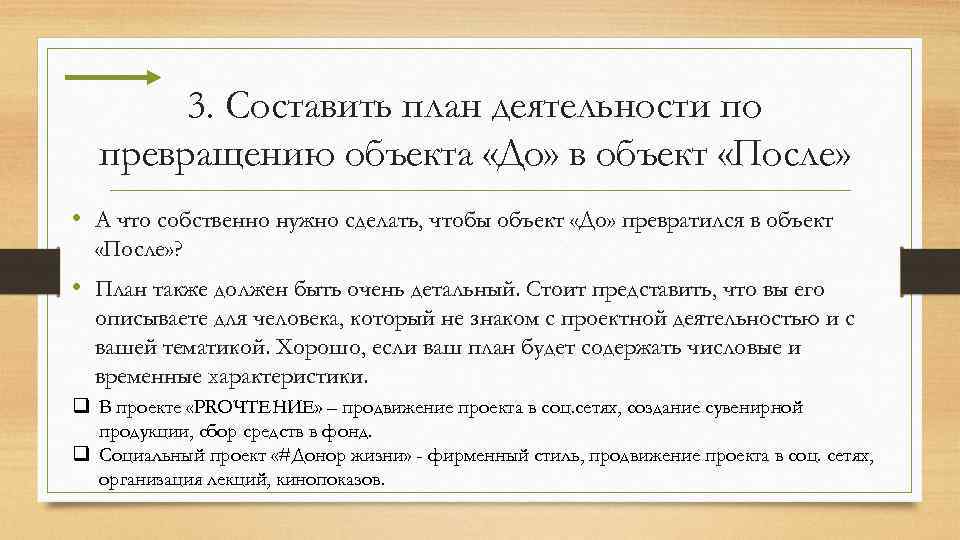 3. Составить план деятельности по превращению объекта «До» в объект «После»

• А что собственно нужно сделать, чтобы объект «До» превратился в объект «После»?

• План также должен быть очень детальный. Стоит представить, что вы его описываете для человека, который не знаком с проектной деятельностью и с вашей тематикой. Хорошо, если ваш план будет содержать числовые и временные характеристики.

❑ В проекте «PROЧТЕНИЕ» – продвижение проекта в соц.сетях, создание сувенирной продукции, сбор средств в фонд.

❑ Социальный проект «#Донор жизни» - фирменный стиль, продвижение проекта в соц. сетях, организация лекций, кинопоказов.